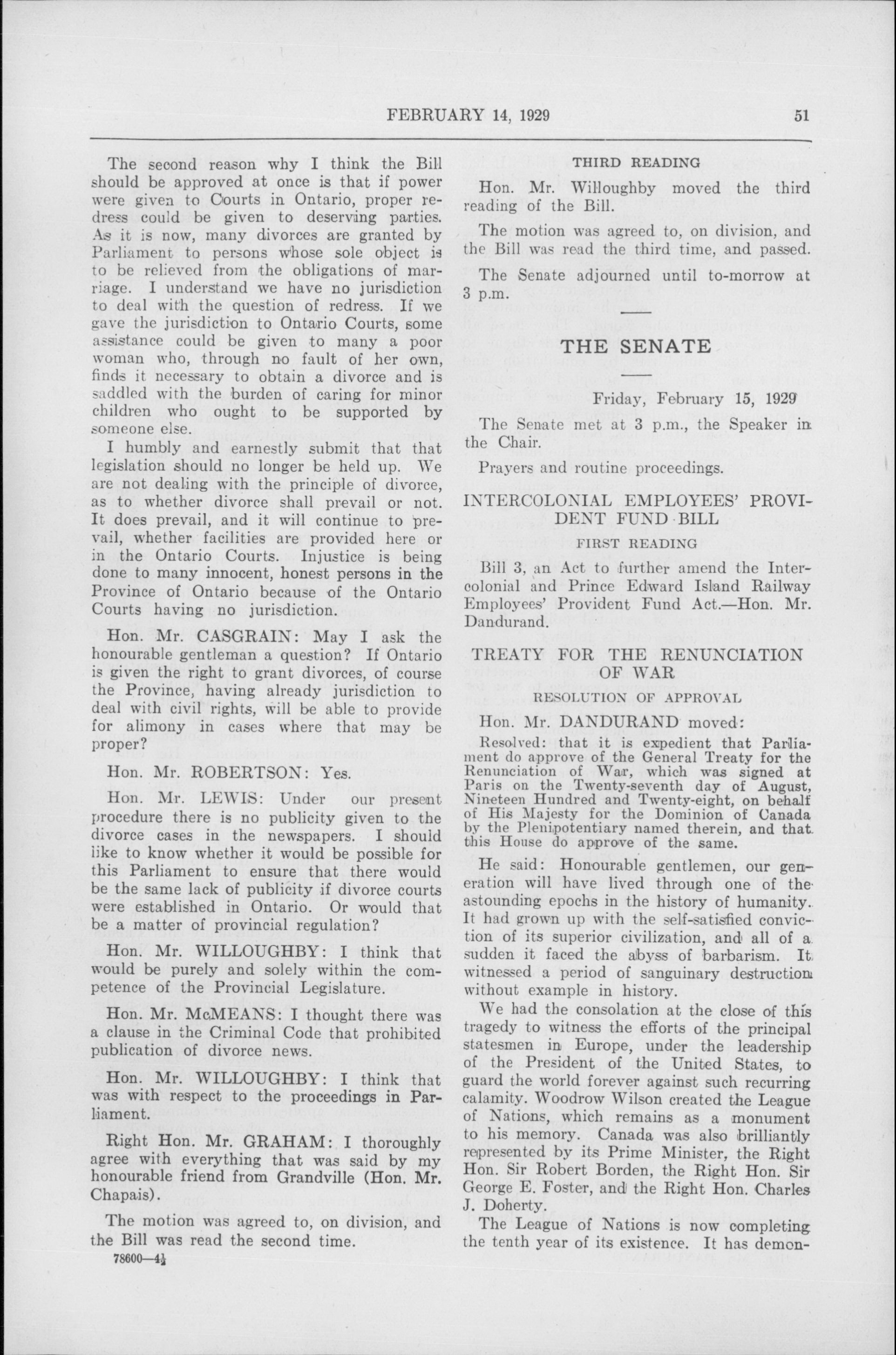 FEBRUARY 14, 1929 51

The second reason why I think the Bill should be approved at once is that if power were given to Courts in Ontario, proper redress could be given to deserving parties. As it is now, many divorces are granted by Parliament to persons whose sole object is to be relieved from the obligations of marriage. I understand we have no jurisdiction to deal with the question of redress. If we gave the jurisdiction to Ontario Courts, some assistance could be given to many a poor woman who, through no fault of her own, finds it necessary to obtain a divorce and is saddled with the burden of caring for minor children who ought to be supported by someone else.

I humbly and earnestly submit that that legislation should no longer be held up. We are not dealing with the principle of divorce, as to whether divorce shall prevail or not. It does prevail, and it will continue to prevail, whether facilities are provided here or in the Ontario Courts. Injustice is being done to many innocent, honest persons in the Province of Ontario because of the Ontario Courts having no jurisdiction.

Hon. Mr. CASGRAIN: May I ask the honourable gentleman a question? If Ontario is given the right to grant divorces, of course the Province, having already jurisdiction to deal with civil rights, will be able to provide for alimony in cases where that may be proper?

Hon. Mr. ROBERTSON: Yes.

Hon. Mr. LEWIS: Under our present procedure there is no publicity given to the divorce cases in the newspapers. I should like to know whether it would be possible for this Parliament to ensure that there would be the same lack of publicity if divorce courts were established in Ontario. Or would that be a matter of provincial regulation?

Hon. Mr. WILLOUGHBY: I think that would be purely and solely within the competence of the Provincial Legislature.

Hon. Mr. McMEANS: I thought there was a clause in the Criminal Code that prohibited publication of divorce news.

Hon. Mr. WILLOUGHBY: I think that was with respect to the proceedings in Parliament.

Right Hon. Mr. GRAHAM: I thoroughly agree with everything that was said by my honourable friend from Grandville (Hon. Mr. Chapais).

The motion was agreed to, on division, and the Bill was read the second time.

78600—4½

THIRD READING

Hon. Mr. Willoughby moved the third reading of the Bill.

The motion was agreed to, on division, and the Bill was read the third time, and passed.

The Senate adjourned until to-morrow at 3 p.m.

THE SENATE

Friday, February 15, 1929

The Senate met at 3 p.m., the Speaker in the Chair.

Prayers and routine proceedings.

INTERCOLONIAL EMPLOYEES' PROVIDENT FUND BILL

FIRST READING

Bill 3, an Act to further amend the Intercolonial and Prince Edward Island Railway Employees' Provident Fund Act.—Hon. Mr. Dandurand.

TREATY FOR THE RENUNCIATION OF WAR

RESOLUTION OF APPROVAL

Hon. Mr. DANDURAND moved:

Resolved: that it is expedient that Parliament do approve of the General Treaty for the Renunciation of War, which was signed at Paris on the Twenty-seventh day of August, Nineteen Hundred and Twenty-eight, on behalf of His Majesty for the Dominion of Canada by the Plenipotentiary named therein, and that this House do approve of the same.

He said: Honourable gentlemen, our generation will have lived through one of the astounding epochs in the history of humanity. It had grown up with the self-satisfied conviction of its superior civilization, and all of a sudden it faced the abyss of barbarism. It witnessed a period of sanguinary destruction without example in history.

We had the consolation at the close of this tragedy to witness the efforts of the principal statesmen in Europe, under the leadership of the President of the United States, to guard the world forever against such recurring calamity. Woodrow Wilson created the League of Nations, which remains as a monument to his memory. Canada was also brilliantly represented by its Prime Minister, the Right Hon. Sir Robert Borden, the Right Hon. Sir George E. Foster, and the Right Hon. Charles J. Doherty.

The League of Nations is now completing the tenth year of its existence. It has demon-